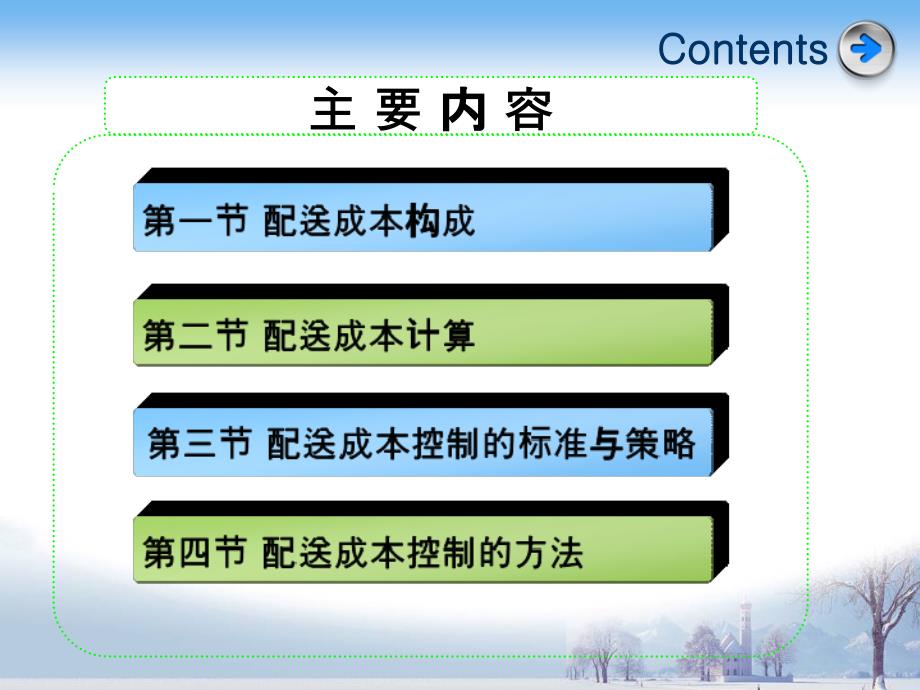 Contents

主 要 内 容

第一节 配送成本构成

第二节 配送成本计算

第三节 配送成本控制的标准与策略

第四节 配送成本控制的方法